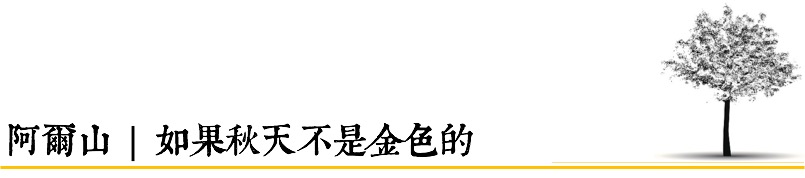 阿爾山 | 如果秋天不是金色的